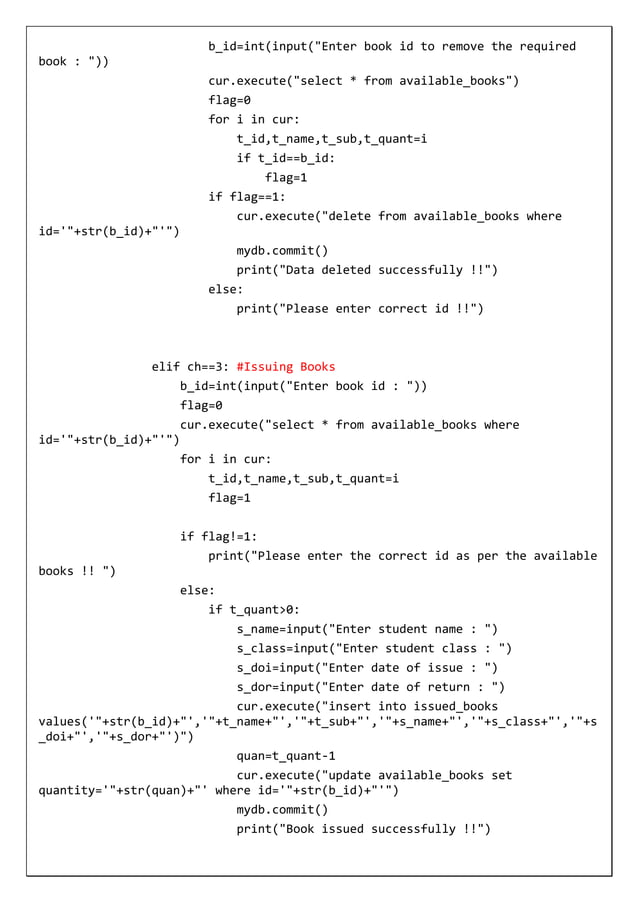 b_id=int(input("Enter book id to remove the required book : "))
cur.execute("select * from available_books")
flag=0
for i in cur:
    t_id,t_name,t_sub,t_quant=i
    if t_id==b_id:
        flag=1
if flag==1:
    cur.execute("delete from available_books where id='"+str(b_id)+"'")
    mydb.commit()
    print("Data deleted successfully !!")
else:
    print("Please enter correct id !!")

elif ch==3: #Issuing Books
    b_id=int(input("Enter book id : "))
    flag=0
    cur.execute("select * from available_books where id='"+str(b_id)+"'")
    for i in cur:
        t_id,t_name,t_sub,t_quant=i
        flag=1

    if flag!=1:
        print("Please enter the correct id as per the available books !! ")
    else:
        if t_quant>0:
            s_name=input("Enter student name : ")
            s_class=input("Enter student class : ")
            s_doi=input("Enter date of issue : ")
            s_dor=input("Enter date of return : ")
            cur.execute("insert into issued_books values('"+str(b_id)+"','"+t_name+"','"+t_sub+"','"+s_name+"','"+s_class+"','"+s_doi+"','"+s_dor+"')")
            quan=t_quant-1
            cur.execute("update available_books set quantity='"+str(quan)+"' where id='"+str(b_id)+"'")
            mydb.commit()
            print("Book issued successfully !!")